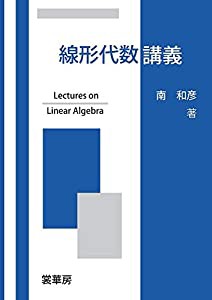 線形代数講義

Lectures on
Linear Algebra

南　和彦
著

裳華房